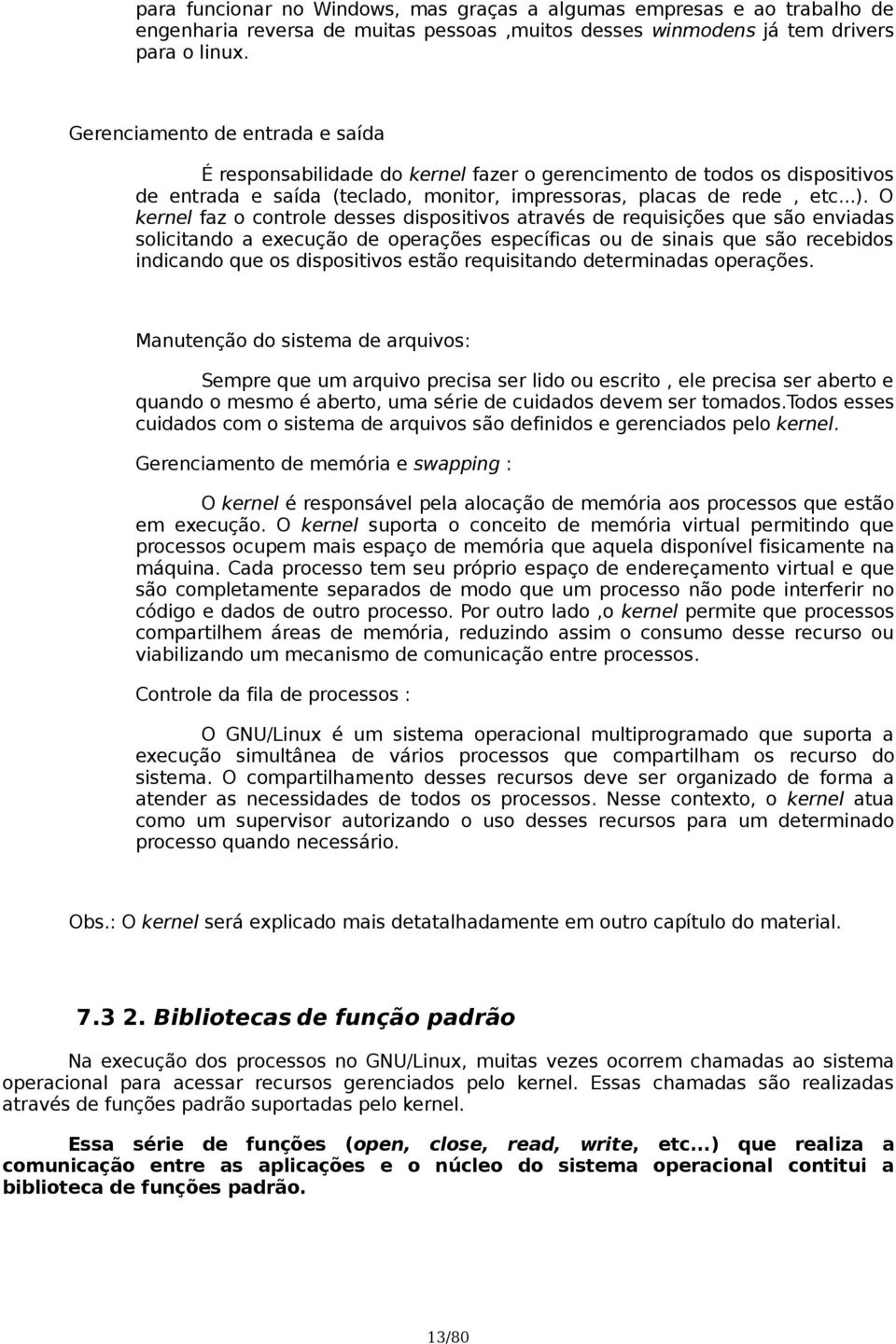 para funcionar no Windows, mas graças a algumas empresas e ao trabalho de engenharia reversa de muitas pessoas ,muitos desses winmodens já tem drivers para o linux.

Gerenciamento de entrada e saída

É responsabilidade do kernel fazer o gerencimento de todos os dispositivos de entrada e saída (teclado, monitor, impressoras, placas de rede , etc...). O kernel faz o controle desses dispositivos através de requisições que são enviadas solicitando a execução de operações específicas ou de sinais que são recebidos indicando que os dispositivos estão requisitando determinadas operações.

Manutenção do sistema de arquivos:

Sempre que um arquivo precisa ser lido ou escrito , ele precisa ser aberto e quando o mesmo é aberto, uma série de cuidados devem ser tomados.Todos esses cuidados com o sistema de arquivos são definidos e gerenciados pelo kernel.

Gerenciamento de memória e swapping :

O kernel é responsável pela alocação de memória aos processos que estão em execução. O kernel suporta o conceito de memória virtual permitindo que processos ocupem mais espaço de memória que aquela disponível fisicamente na máquina. Cada processo tem seu próprio espaço de endereçamento virtual e que são completamente separados de modo que um processo não pode interferir no código e dados de outro processo. Por outro lado ,o kernel permite que processos compartilhem áreas de memória, reduzindo assim o consumo desse recurso ou viabilizando um mecanismo de comunicação entre processos.

Controle da fila de processos :

O GNU/Linux é um sistema operacional multiprogramado que suporta a execução simultânea de vários processos que compartilham os recurso do sistema. O compartilhamento desses recursos deve ser organizado de forma a atender as necessidades de todos os processos. Nesse contexto, o kernel atua como um supervisor autorizando o uso desses recursos para um determinado processo quando necessário.

Obs.: O kernel será explicado mais detatalhadamente em outro capítulo do material.

7.3 2. Bibliotecas de função padrão

Na execução dos processos no GNU/Linux, muitas vezes ocorrem chamadas ao sistema operacional para acessar recursos gerenciados pelo kernel. Essas chamadas são realizadas através de funções padrão suportadas pelo kernel.

Essa série de funções (open, close, read, write, etc...) que realiza a comunicação entre as aplicações e o núcleo do sistema operacional contitui a biblioteca de funções padrão.

13/80